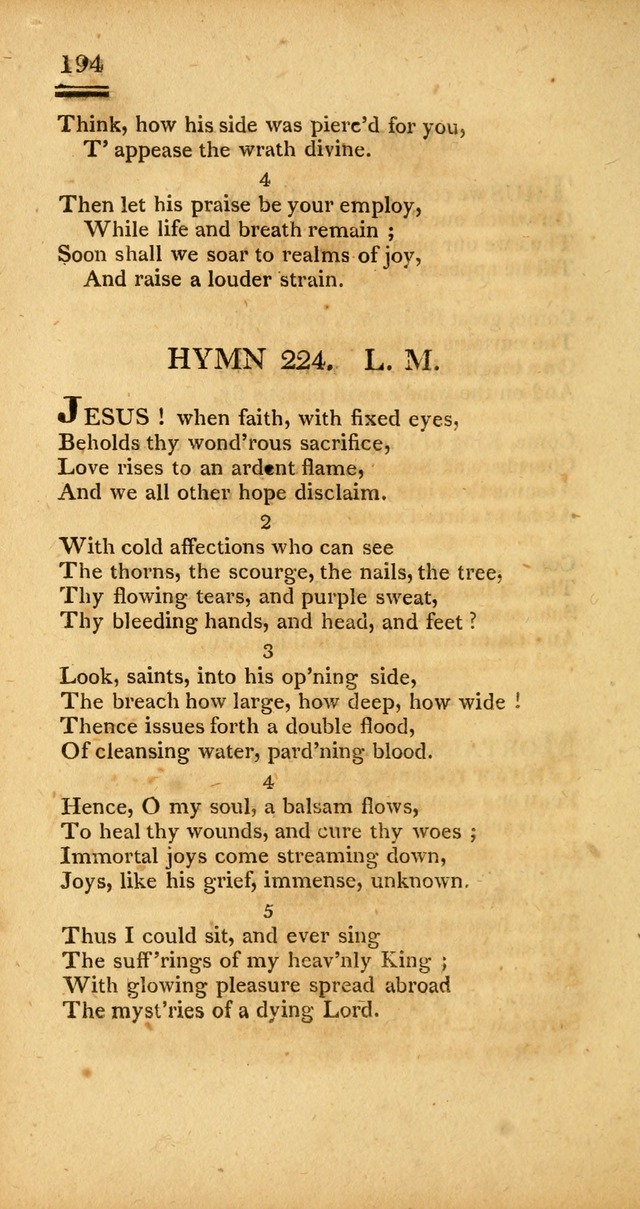 194

Think, how his side was pierc'd for you,
T' appease the wrath divine.

4
Then let his praise be your employ,
While life and breath remain ;
Soon shall we soar to realms of joy,
And raise a louder strain.

HYMN 224. L. M.

JESUS ! when faith, with fixed eyes,
Beholds thy wond'rous sacrifice,
Love rises to an ardent flame,
And we all other hope disclaim.

2
With cold affections who can see
The thorns, the scourge, the nails, the tree,
Thy flowing tears, and purple sweat,
Thy bleeding hands, and head, and feet ?

3
Look, saints, into his op'ning side,
The breach how large, how deep, how wide !
Thence issues forth a double flood,
Of cleansing water, pard'ning blood.

4
Hence, O my soul, a balsam flows,
To heal thy wounds, and cure thy woes ;
Immortal joys come streaming down,
Joys, like his grief, immense, unknown.

5
Thus I could sit, and ever sing
The suff'rings of my heav'nly King ;
With glowing pleasure spread abroad
The myst'ries of a dying Lord.